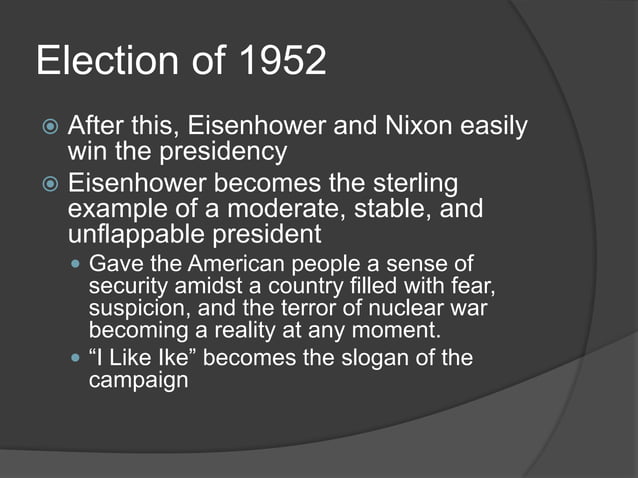 Election of 1952

After this, Eisenhower and Nixon easily win the presidency

Eisenhower becomes the sterling example of a moderate, stable, and unflappable president

Gave the American people a sense of security amidst a country filled with fear, suspicion, and the terror of nuclear war becoming a reality at any moment.

“I Like Ike” becomes the slogan of the campaign